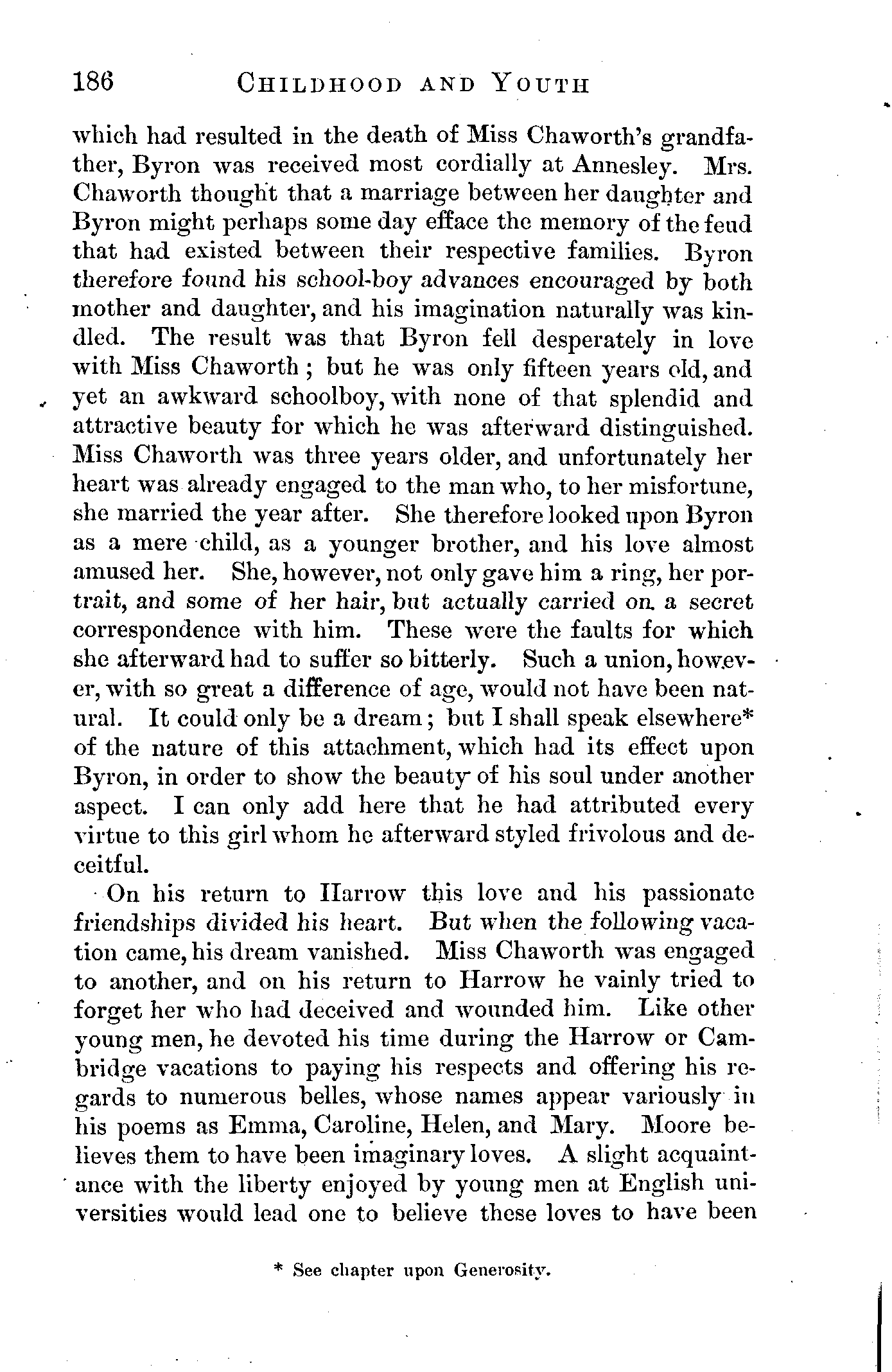 186 CHILDHOOD AND YOUTH

which had resulted in the death of Miss Chaworth's grandfather, Byron was received most cordially at Annesley. Mrs. Chaworth thought that a marriage between her daughter and Byron might perhaps some day efface the memory of the feud that had existed between their respective families. Byron therefore found his school-boy advances encouraged by both mother and daughter, and his imagination naturally was kindled. The result was that Byron fell desperately in love with Miss Chaworth; but he was only fifteen years old, and yet an awkward schoolboy, with none of that splendid and attractive beauty for which he was afterward distinguished. Miss Chaworth was three years older, and unfortunately her heart was already engaged to the man who, to her misfortune, she married the year after. She therefore looked upon Byron as a mere child, as a younger brother, and his love almost amused her. She, however, not only gave him a ring, her portrait, and some of her hair, but actually carried on a secret correspondence with him. These were the faults for which she afterward had to suffer so bitterly. Such a union, however, with so great a difference of age, would not have been natural. It could only be a dream; but I shall speak elsewhere* of the nature of this attachment, which had its effect upon Byron, in order to show the beauty of his soul under another aspect. I can only add here that he had attributed every virtue to this girl whom he afterward styled frivolous and deceitful.

On his return to Harrow this love and his passionate friendships divided his heart. But when the following vacation came, his dream vanished. Miss Chaworth was engaged to another, and on his return to Harrow he vainly tried to forget her who had deceived and wounded him. Like other young men, he devoted his time during the Harrow or Cambridge vacations to paying his respects and offering his regards to numerous belles, whose names appear variously in his poems as Emma, Caroline, Helen, and Mary. Moore believes them to have been imaginary loves. A slight acquaintance with the liberty enjoyed by young men at English universities would lead one to believe these loves to have been

* See chapter upon Generosity.